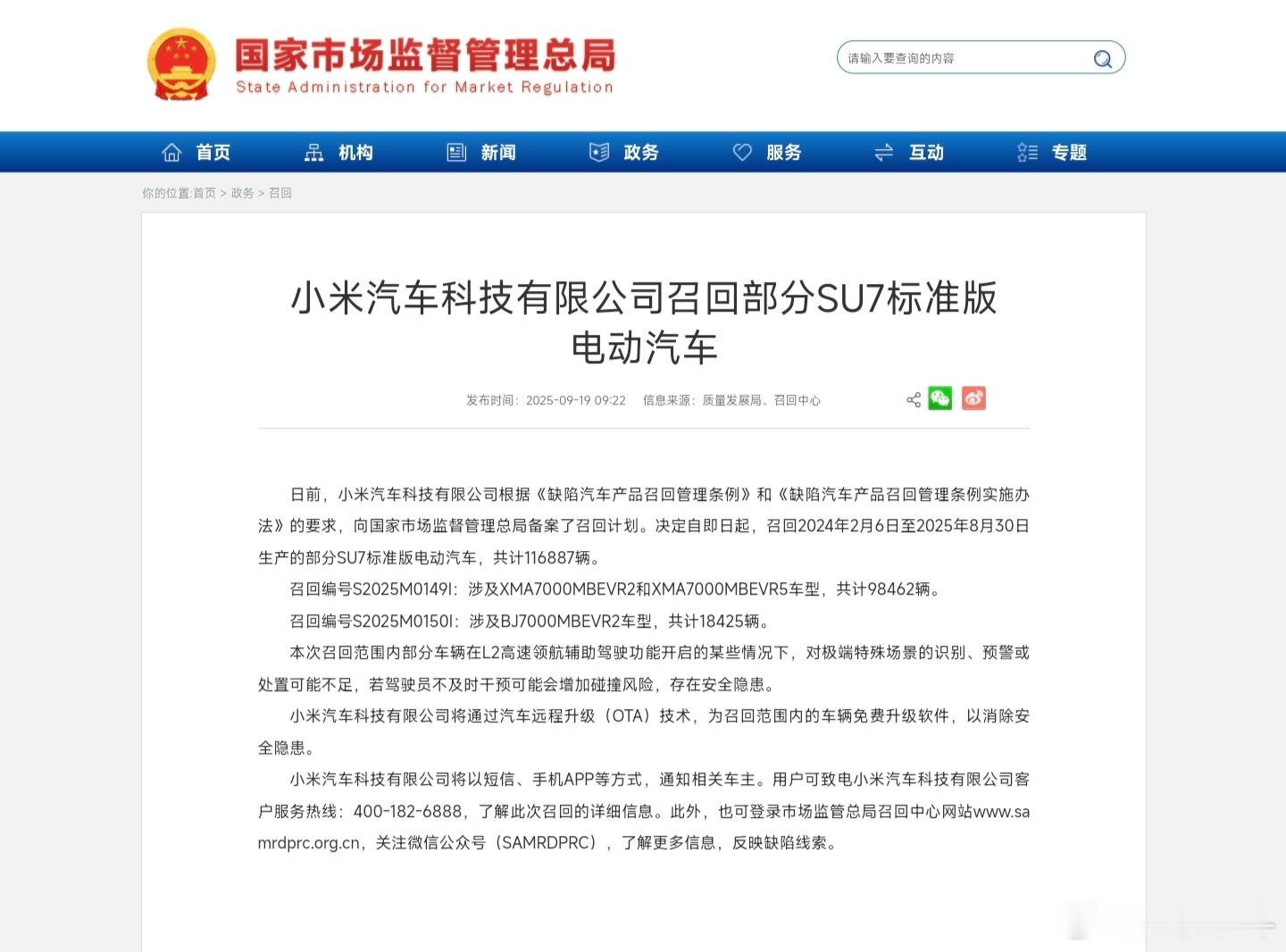 国家市场监督管理总局
State Administration for Market Regulation

请输入要查询的内容

首页 机构 新闻 政务 服务 互动 专题

你的位置:首页 > 政务 > 召回

小米汽车科技有限公司召回部分SU7标准版电动汽车

发布时间：2025-09-19 09:22 信息来源：质量发展局、召回中心

日前，小米汽车科技有限公司根据《缺陷汽车产品召回管理条例》和《缺陷汽车产品召回管理条例实施办法》的要求，向国家市场监督管理总局备案了召回计划。决定自即日起，召回2024年2月6日至2025年8月30日生产的部分SU7标准版电动汽车，共计116887辆。

召回编号S2025M0149I：涉及XMA7000MBEVR2和XMA7000MBEVR5车型，共计98462辆。

召回编号S2025M0150I：涉及BJ7000MBEVR2车型，共计18425辆。

本次召回范围内部分车辆在L2高速领航辅助驾驶功能开启的某些情况下，对极端特殊场景的识别、预警或处置可能不足，若驾驶员不及时干预可能会增加碰撞风险，存在安全隐患。

小米汽车科技有限公司将通过汽车远程升级（OTA）技术，为召回范围内的车辆免费升级软件，以消除安全隐患。

小米汽车科技有限公司将以短信、手机APP等方式，通知相关车主。用户可致电小米汽车科技有限公司客户服务热线：400-182-6888，了解此次召回的详细信息。此外，也可登录市场监管总局召回中心网站www.samrdprc.org.cn，关注微信公众号（SAMRDPRC），了解更多信息，反映缺陷线索。